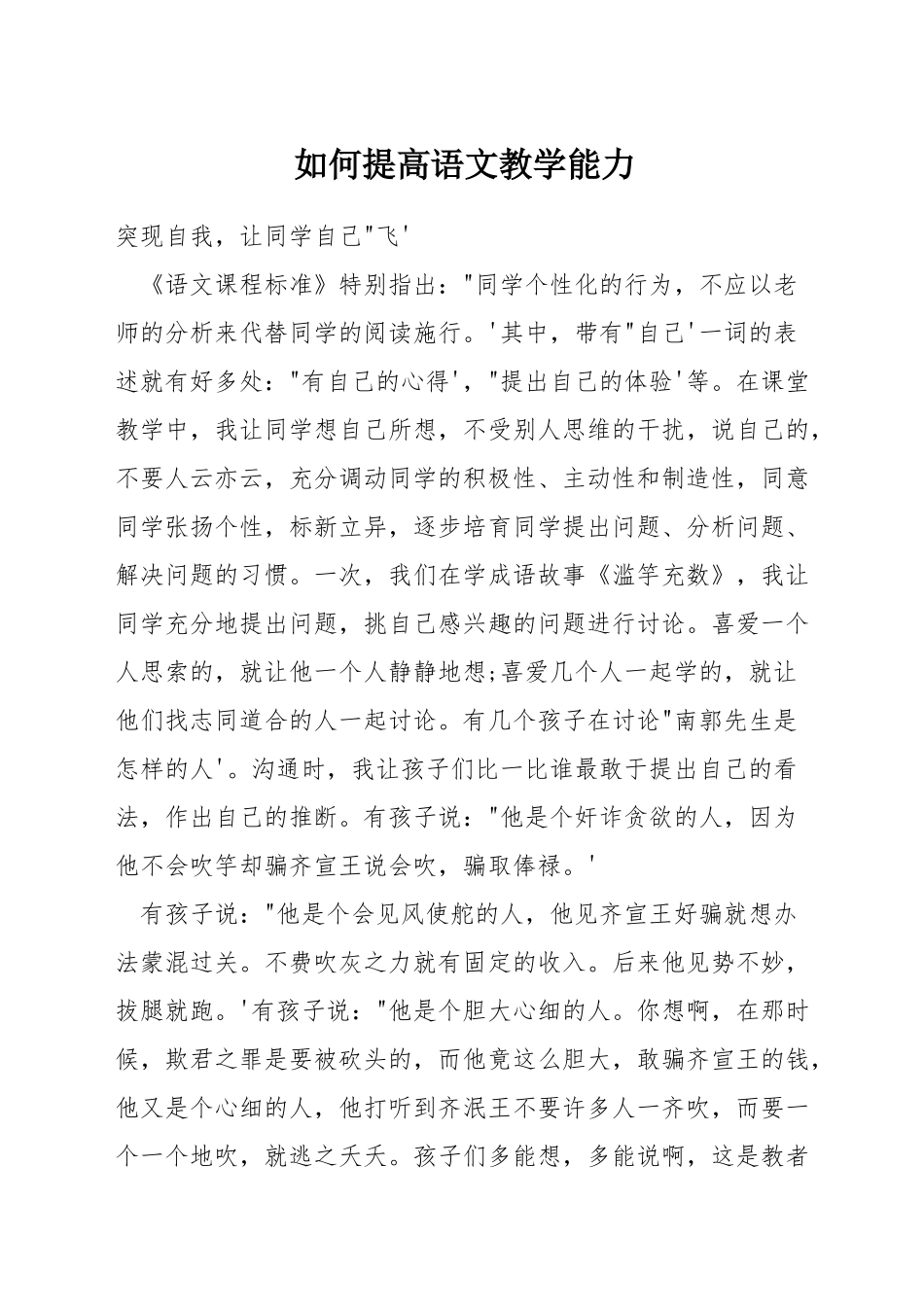 如何提高语文教学能力

突现自我，让同学自己"飞'

《语文课程标准》特别指出："同学个性化的行为，不应以老师的分析来代替同学的阅读施行。'其中，带有"自己'一词的表述就有好多处："有自己的心得'，"提出自己的体验'等。在课堂教学中，我让同学想自己所想，不受别人思维的干扰，说自己的，不要人云亦云，充分调动同学的积极性、主动性和制造性，同意同学张扬个性，标新立异，逐步培育同学提出问题、分析问题、解决问题的习惯。一次，我们在学成语故事《滥竽充数》，我让同学充分地提出问题，挑自己感兴趣的问题进行讨论。喜爱一个人思索的，就让他一个人静静地想;喜爱几个人一起学的，就让他们找志同道合的人一起讨论。有几个孩子在讨论"南郭先生是怎样的人'。沟通时，我让孩子们比一比谁最敢于提出自己的看法，作出自己的推断。有孩子说："他是个奸诈贪欲的人，因为他不会吹竽却骗齐宣王说会吹，骗取俸禄。'

有孩子说："他是个会见风使舵的人，他见齐宣王好骗就想办法蒙混过关。不费吹灰之力就有固定的收入。后来他见势不妙，拔腿就跑。'有孩子说："他是个胆大心细的人。你想啊，在那时候，欺君之罪是要被砍头的，而他竟这么胆大，敢骗齐宣王的钱，他又是个心细的人，他打听到齐泯王不要许多人一齐吹，而要一个一个地吹，就逃之夭夭。孩子们多能想，多能说啊，这是教者